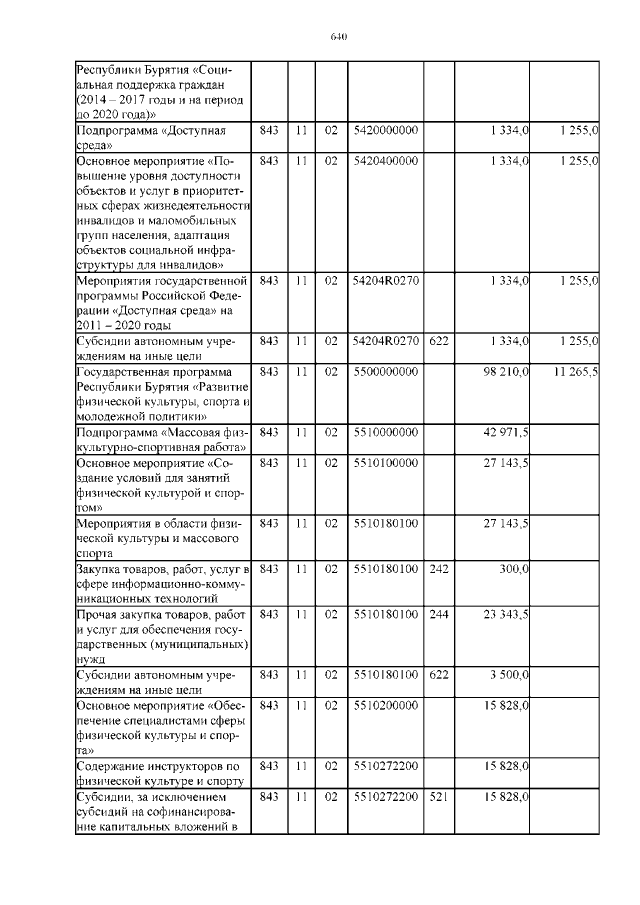 640

| | | | | | | | |
|---|---|---|---|---|---|---|---|
| Республики Бурятия «Социальная поддержка граждан (2014 – 2017 годы и на период до 2020 года)» | | | | | | | |
| Подпрограмма «Доступная среда» | 843 | 11 | 02 | 5420000000 | | 1 334,0 | 1 255,0 |
| Основное мероприятие «Повышение уровня доступности объектов и услуг в приоритетных сферах жизнедеятельности инвалидов и маломобильных групп населения, адаптация объектов социальной инфраструктуры для инвалидов» | 843 | 11 | 02 | 5420400000 | | 1 334,0 | 1 255,0 |
| Мероприятия государственной программы Российской Федерации «Доступная среда» на 2011 – 2020 годы | 843 | 11 | 02 | 54204R0270 | | 1 334,0 | 1 255,0 |
| Субсидии автономным учреждениям на иные цели | 843 | 11 | 02 | 54204R0270 | 622 | 1 334,0 | 1 255,0 |
| Государственная программа Республики Бурятия «Развитие физической культуры, спорта и молодежной политики» | 843 | 11 | 02 | 5500000000 | | 98 210,0 | 11 265,5 |
| Подпрограмма «Массовая физкультурно-спортивная работа» | 843 | 11 | 02 | 5510000000 | | 42 971,5 | |
| Основное мероприятие «Создание условий для занятий физической культурой и спортом» | 843 | 11 | 02 | 5510100000 | | 27 143,5 | |
| Мероприятия в области физической культуры и массового спорта | 843 | 11 | 02 | 5510180100 | | 27 143,5 | |
| Закупка товаров, работ, услуг в сфере информационно-коммуникационных технологий | 843 | 11 | 02 | 5510180100 | 242 | 300,0 | |
| Прочая закупка товаров, работ и услуг для обеспечения государственных (муниципальных) нужд | 843 | 11 | 02 | 5510180100 | 244 | 23 343,5 | |
| Субсидии автономным учреждениям на иные цели | 843 | 11 | 02 | 5510180100 | 622 | 3 500,0 | |
| Основное мероприятие «Обеспечение специалистами сферы физической культуры и спорта» | 843 | 11 | 02 | 5510200000 | | 15 828,0 | |
| Содержание инструкторов по физической культуре и спорту | 843 | 11 | 02 | 5510272200 | | 15 828,0 | |
| Субсидии, за исключением субсидий на софинансирование капитальных вложений в | 843 | 11 | 02 | 5510272200 | 521 | 15 828,0 | |